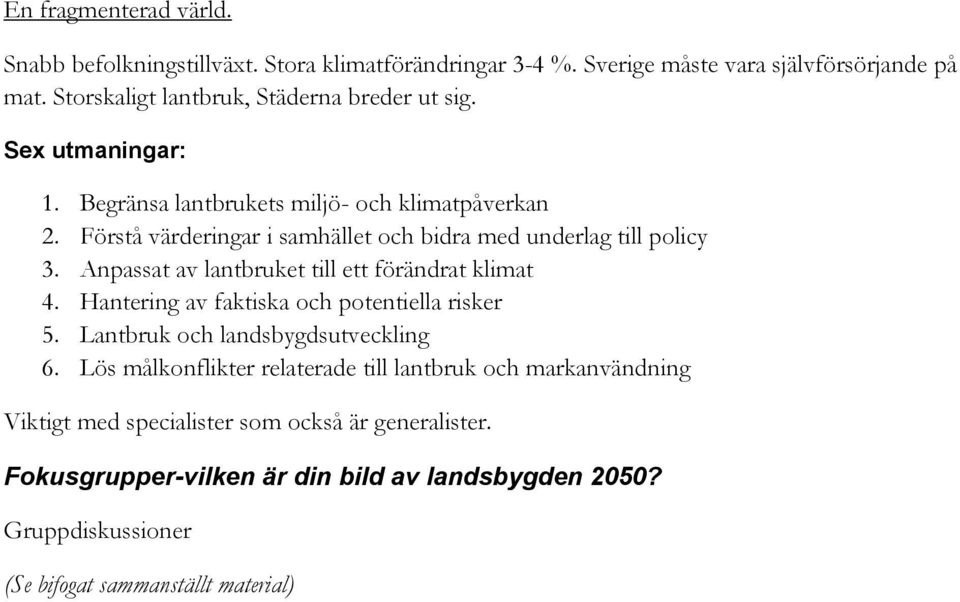 En fragmenterad värld.

Snabb befolkningstillväxt. Stora klimatförändringar 3-4 %. Sverige måste vara självförsörjande på mat. Storskaligt lantbruk, Städerna breder ut sig.

Sex utmaningar:

1. Begränsa lantbrukets miljö- och klimatpåverkan
2. Förstå värderingar i samhället och bidra med underlag till policy
3. Anpassat av lantbruket till ett förändrat klimat
4. Hantering av faktiska och potentiella risker
5. Lantbruk och landsbygdsutveckling
6. Lös målkonflikter relaterade till lantbruk och markanvändning

Viktigt med specialister som också är generalister.

Fokusgrupper-vilken är din bild av landsbygden 2050?

Gruppdiskussioner

(Se bifogat sammanställt material)